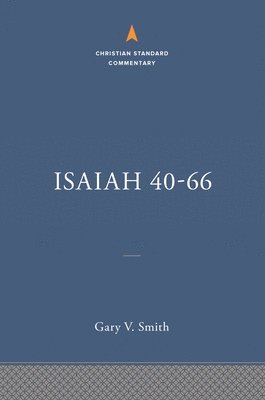 CHRISTIAN STANDARD COMMENTARY

ISAIAH 40-66

Gary V. Smith